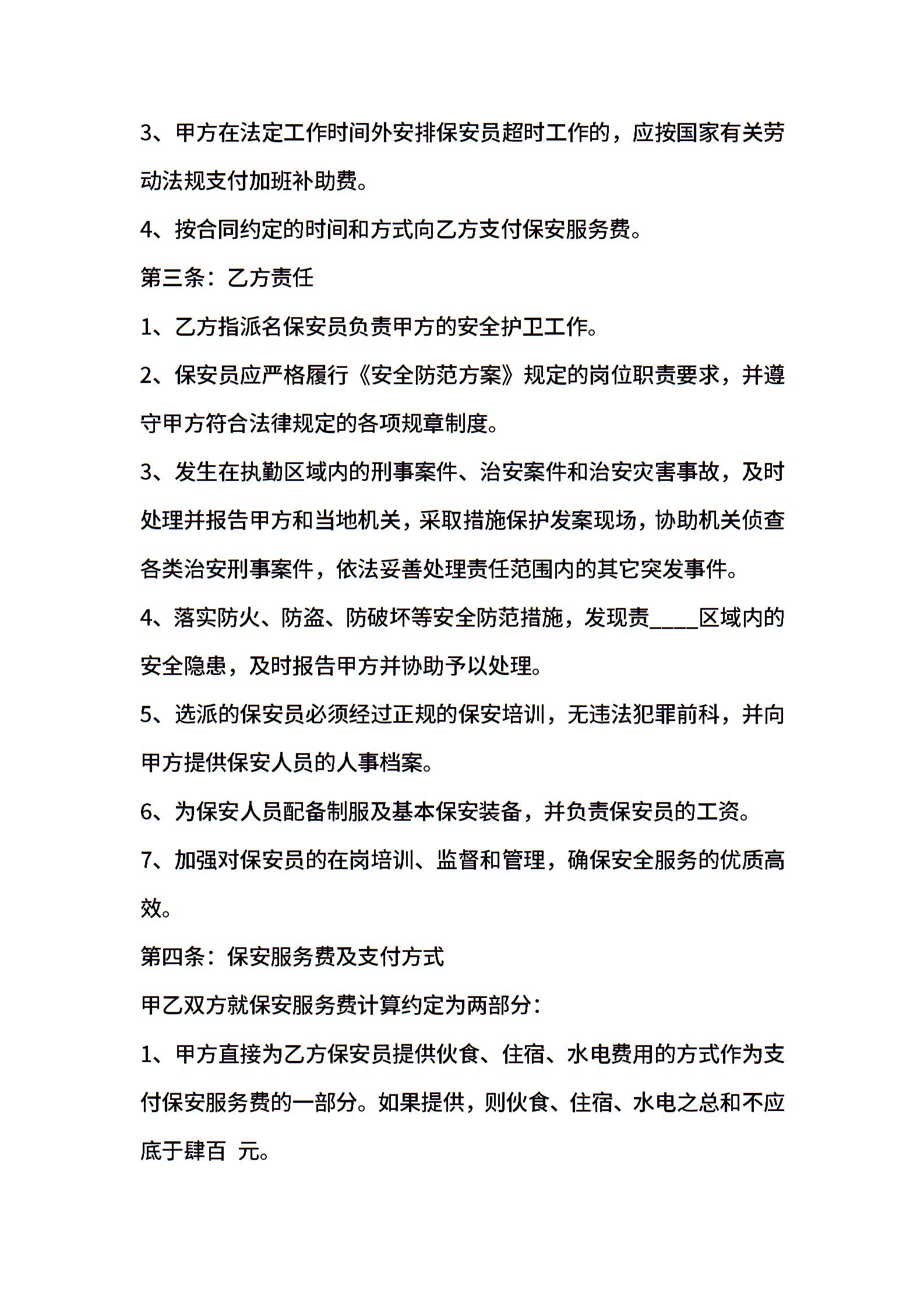 3、甲方在法定工作时间外安排保安员超时工作的，应按国家有关劳动法规支付加班补助费。

4、按合同约定的时间和方式向乙方支付保安服务费。

第三条：乙方责任

1、乙方指派名保安员负责甲方的安全护卫工作。

2、保安员应严格履行《安全防范方案》规定的岗位职责要求，并遵守甲方符合法律规定的各项规章制度。

3、发生在执勤区域内的刑事案件、治安案件和治安灾害事故，及时处理并报告甲方和当地机关，采取措施保护发案现场，协助机关侦查各类治安刑事案件，依法妥善处理责任范围内的其它突发事件。

4、落实防火、防盗、防破坏等安全防范措施，发现责____区域内的安全隐患，及时报告甲方并协助予以处理。

5、选派的保安员必须经过正规的保安培训，无违法犯罪前科，并向甲方提供保安人员的人事档案。

6、为保安人员配备制服及基本保安装备，并负责保安员的工资。

7、加强对保安员的在岗培训、监督和管理，确保安全服务的优质高效。

第四条：保安服务费及支付方式

甲乙双方就保安服务费计算约定为两部分：

1、甲方直接为乙方保安员提供伙食、住宿、水电费用的方式作为支付保安服务费的一部分。如果提供，则伙食、住宿、水电之总和不应底于肆百 元。